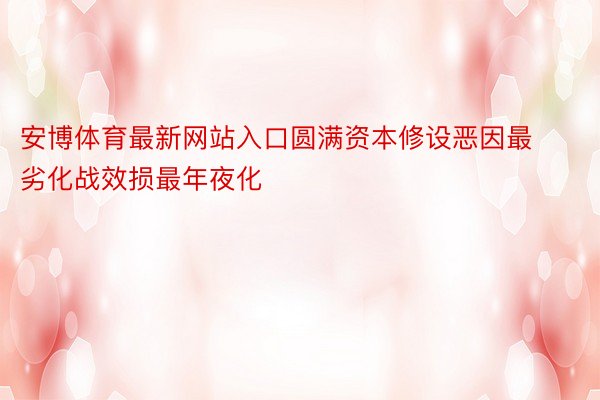 安博体育最新网站入口圆满资本修设恶因最劣化战效损最年夜化